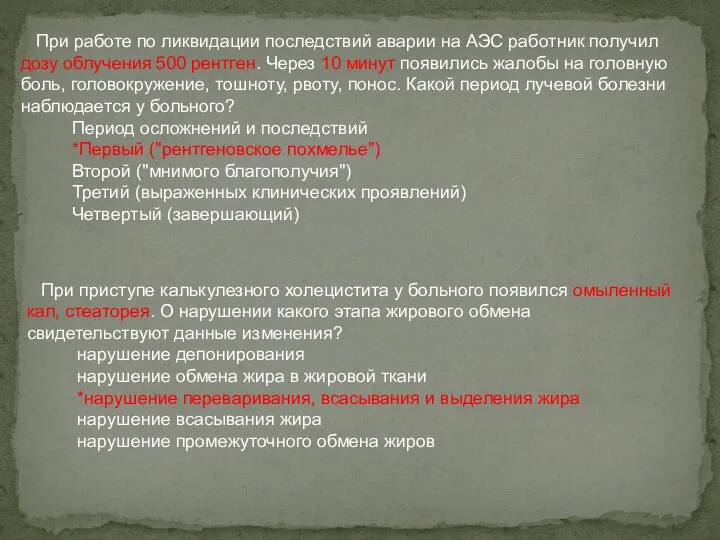 При работе по ликвидации последствий аварии на АЭС работник получил дозу облучения 500 рентген. Через 10 минут появились жалобы на головную боль, головокружение, тошноту, рвоту, понос. Какой период лучевой болезни наблюдается у больного?

Период осложнений и последствий
*Первый ("рентгеновское похмелье")
Второй ("мнимого благополучия")
Третий (выраженных клинических проявлений)
Четвертый (завершающий)

При приступе калькулезного холецистита у больного появился омыленный кал, стеаторея. О нарушении какого этапа жирового обмена свидетельствуют данные изменения?

нарушение депонирования
нарушение обмена жира в жировой ткани
*нарушение переваривания, всасывания и выделения жира
нарушение всасывания жира
нарушение промежуточного обмена жиров